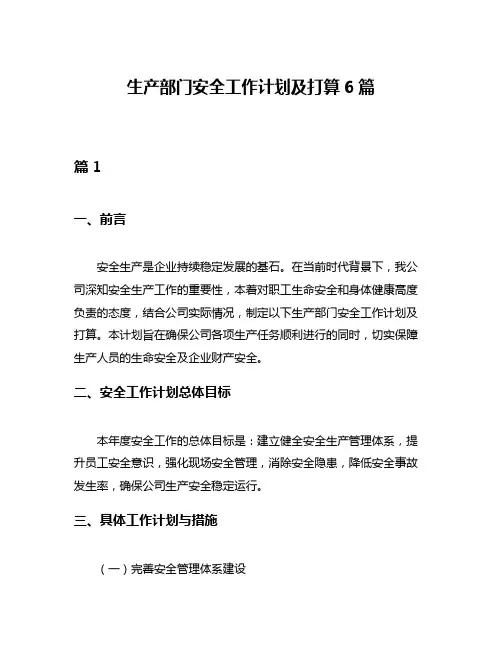 生产部门安全工作计划及打算 6 篇

篇 1

一、前言

安全生产是企业持续稳定发展的基石。在当前时代背景下，我公司深知安全生产工作的重要性，本着对职工生命安全和身体健康高度负责的态度，结合公司实际情况，制定以下生产部门安全工作计划及打算。本计划旨在确保公司各项生产任务顺利进行的同时，切实保障生产人员的生命安全及企业财产安全。

二、安全工作计划总体目标

本年度安全工作的总体目标是：建立健全安全生产管理体系，提升员工安全意识，强化现场安全管理，消除安全隐患，降低安全事故发生率，确保公司生产安全稳定运行。

三、具体工作计划与措施

（一）完善安全管理体系建设